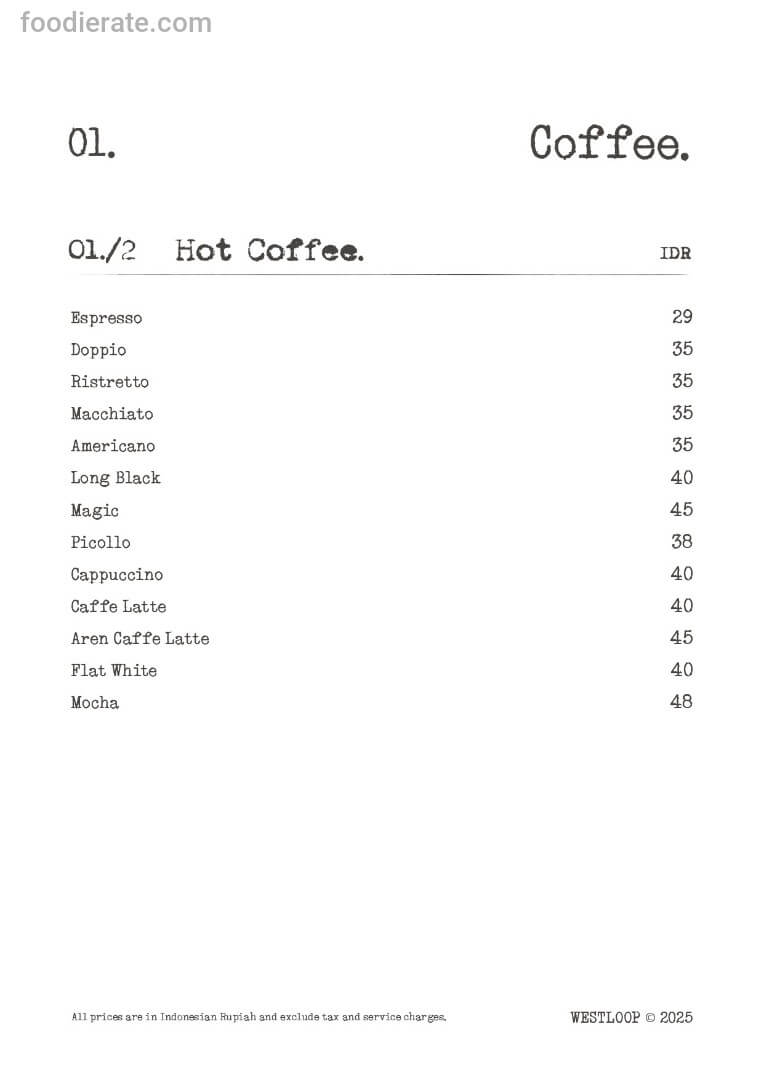 foodierate.com

01.

Coffee.

01./2 Hot Coffee.

IDR

| | |
|---|---|
| Espresso | 29 |
| Doppio | 35 |
| Ristretto | 35 |
| Macchiato | 35 |
| Americano | 35 |
| Long Black | 40 |
| Magic | 45 |
| Picollo | 38 |
| Cappuccino | 40 |
| Caffe Latte | 40 |
| Aren Caffe Latte | 45 |
| Flat White | 40 |
| Mocha | 48 |

All prices are in Indonesian Rupiah and exclude tax and service charges.

WESTLOOP © 2025